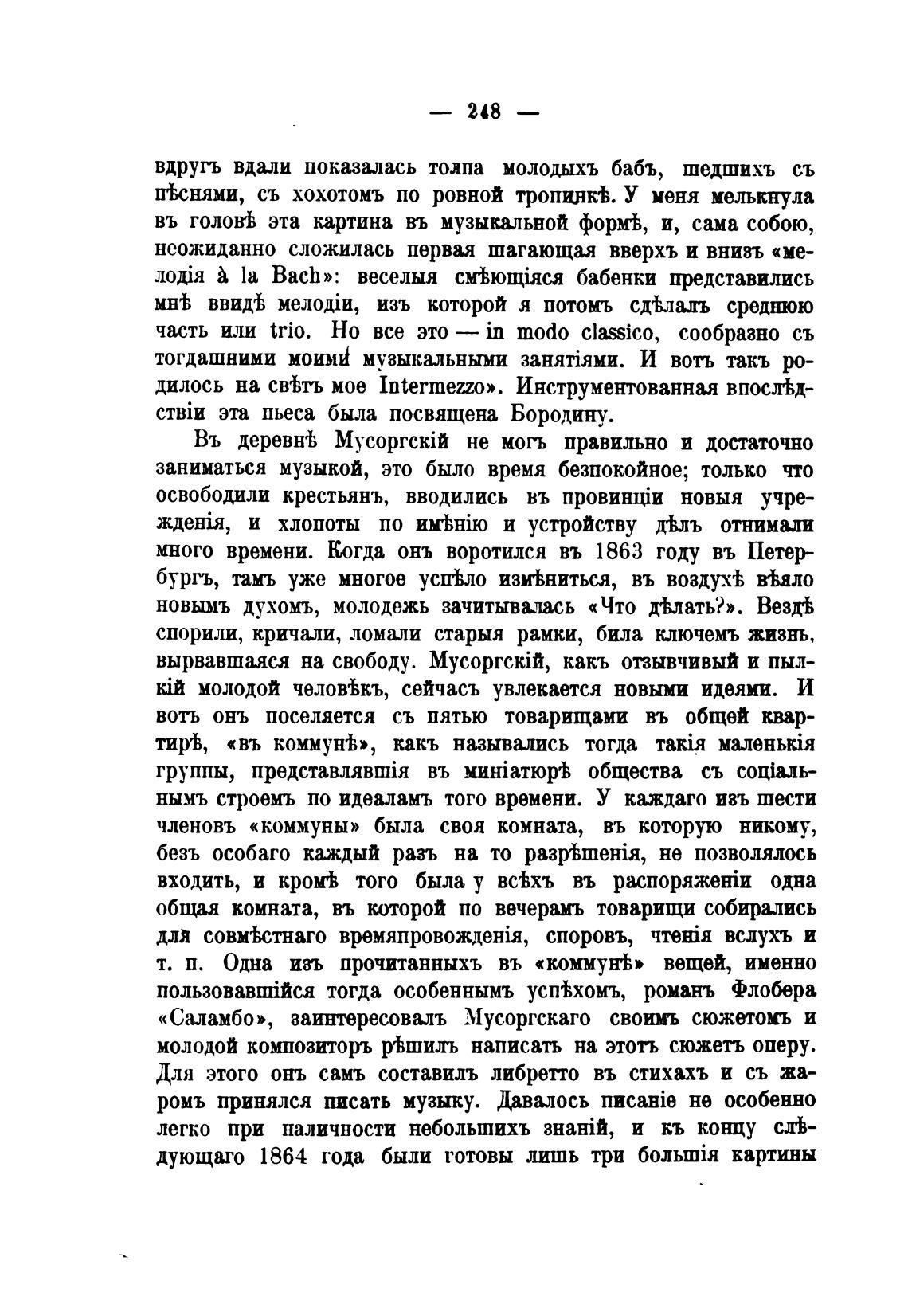 — 248 —

вдругъ вдали показалась толпа молодыхъ бабъ, шедшихъ съ пѣснями, съ хохотомъ по ровной тропинкѣ. У меня мелькнула въ головѣ эта картина въ музыкальной формѣ, и, сама собою, неожиданно сложилась первая шагающая вверхъ и внизъ «мелодія à la Bach»: веселыя смѣющіяся бабенки представились мнѣ ввидѣ мелодіи, изъ которой я потомъ сдѣлалъ среднюю часть или trio. Но все это — in modo classico, сообразно съ тогдашними моими музыкальными занятіями. И вотъ такъ родилось на свѣтъ мое Intermezzo». Инструментованная впослѣдствіи эта пьеса была посвящена Бородину.

Въ деревнѣ Мусоргскій не могъ правильно и достаточно заниматься музыкой, это было время безпокойное; только что освободили крестьянъ, вводились въ провинціи новыя учрежденія, и хлопоты по имѣнію и устройству дѣлъ отнимали много времени. Когда онъ воротился въ 1863 году въ Петербургъ, тамъ уже многое успѣло измѣниться, въ воздухѣ вѣяло новымъ духомъ, молодежь зачитывалась «Что дѣлать?». Вездѣ спорили, кричали, ломали старыя рамки, била ключемъ жизнь, вырвавшаяся на свободу. Мусоргскій, какъ отзывчивый и пылкій молодой человѣкъ, сейчасъ увлекается новыми идеями. И вотъ онъ поселяется съ пятью товарищами въ общей квартирѣ, «въ коммунѣ», какъ назывались тогда такія маленькія группы, представлявшія въ миніатюрѣ общества съ соціальнымъ строемъ по идеаламъ того времени. У каждаго изъ шести членовъ «коммуны» была своя комната, въ которую никому, безъ особаго каждый разъ на то разрѣшенія, не позволялось входить, и кромѣ того была у всѣхъ въ распоряженіи одна общая комната, въ которой по вечерамъ товарищи собирались для совмѣстнаго времяпровожденія, споровъ, чтенія вслухъ и т. п. Одна изъ прочитанныхъ въ «коммунѣ» вещей, именно пользовавшійся тогда особеннымъ успѣхомъ, романъ Флобера «Саламбо», заинтересовалъ Мусоргскаго своимъ сюжетомъ и молодой композиторъ рѣшилъ написать на этотъ сюжетъ оперу. Для этого онъ самъ составилъ либретто въ стихахъ и съ жаромъ принялся писать музыку. Давалось писаніе не особенно легко при наличности небольшихъ знаній, и къ концу слѣдующаго 1864 года были готовы лишь три большія картины